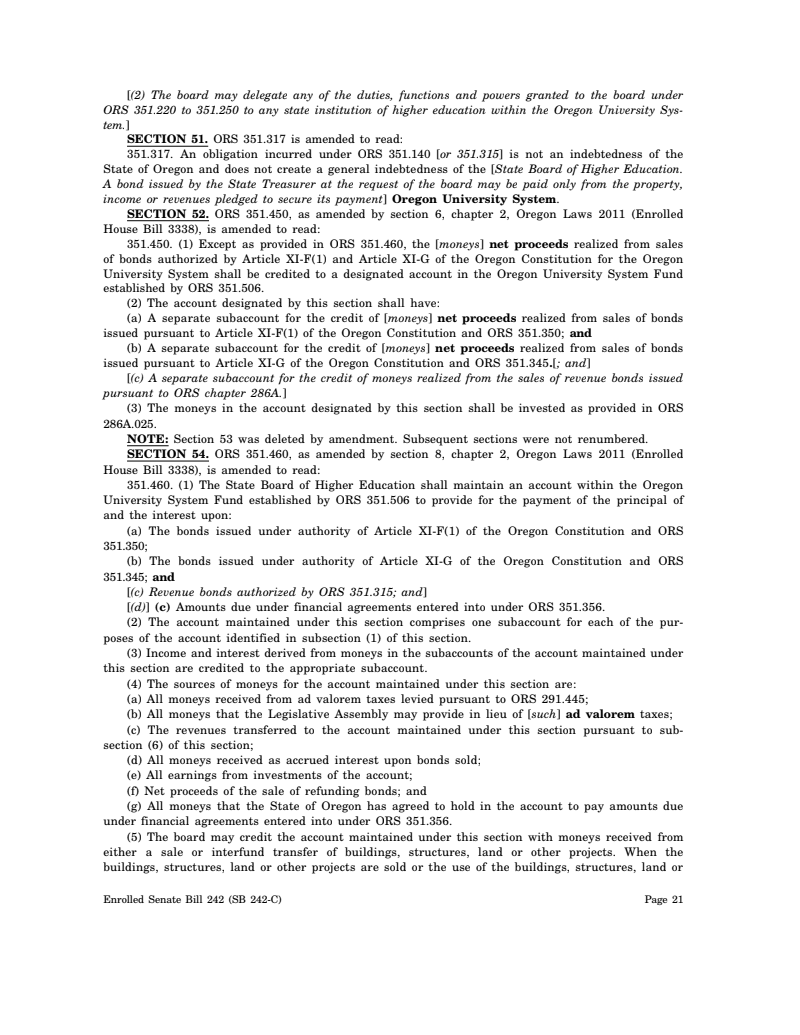 [(2) The board may delegate any of the duties, functions and powers granted to the board under ORS 351.220 to 351.250 to any state institution of higher education within the Oregon University System.]

SECTION 51. ORS 351.317 is amended to read:

351.317. An obligation incurred under ORS 351.140 [or 351.315] is not an indebtedness of the State of Oregon and does not create a general indebtedness of the [State Board of Higher Education. A bond issued by the State Treasurer at the request of the board may be paid only from the property, income or revenues pledged to secure its payment] Oregon University System.

SECTION 52. ORS 351.450, as amended by section 6, chapter 2, Oregon Laws 2011 (Enrolled House Bill 3338), is amended to read:

351.450. (1) Except as provided in ORS 351.460, the [moneys] net proceeds realized from sales of bonds authorized by Article XI-F(1) and Article XI-G of the Oregon Constitution for the Oregon University System shall be credited to a designated account in the Oregon University System Fund established by ORS 351.506.

(2) The account designated by this section shall have:

(a) A separate subaccount for the credit of [moneys] net proceeds realized from sales of bonds issued pursuant to Article XI-F(1) of the Oregon Constitution and ORS 351.350; and

(b) A separate subaccount for the credit of [moneys] net proceeds realized from sales of bonds issued pursuant to Article XI-G of the Oregon Constitution and ORS 351.345.[; and]

[(c) A separate subaccount for the credit of moneys realized from the sales of revenue bonds issued pursuant to ORS chapter 286A.]

(3) The moneys in the account designated by this section shall be invested as provided in ORS 286A.025.

NOTE: Section 53 was deleted by amendment. Subsequent sections were not renumbered.

SECTION 54. ORS 351.460, as amended by section 8, chapter 2, Oregon Laws 2011 (Enrolled House Bill 3338), is amended to read:

351.460. (1) The State Board of Higher Education shall maintain an account within the Oregon University System Fund established by ORS 351.506 to provide for the payment of the principal of and the interest upon:

(a) The bonds issued under authority of Article XI-F(1) of the Oregon Constitution and ORS 351.350;

(b) The bonds issued under authority of Article XI-G of the Oregon Constitution and ORS 351.345; and

[(c) Revenue bonds authorized by ORS 351.315; and]

[(d)] (c) Amounts due under financial agreements entered into under ORS 351.356.

(2) The account maintained under this section comprises one subaccount for each of the purposes of the account identified in subsection (1) of this section.

(3) Income and interest derived from moneys in the subaccounts of the account maintained under this section are credited to the appropriate subaccount.

(4) The sources of moneys for the account maintained under this section are:

(a) All moneys received from ad valorem taxes levied pursuant to ORS 291.445;

(b) All moneys that the Legislative Assembly may provide in lieu of [such] ad valorem taxes;

(c) The revenues transferred to the account maintained under this section pursuant to subsection (6) of this section;

(d) All moneys received as accrued interest upon bonds sold;

(e) All earnings from investments of the account;

(f) Net proceeds of the sale of refunding bonds; and

(g) All moneys that the State of Oregon has agreed to hold in the account to pay amounts due under financial agreements entered into under ORS 351.356.

(5) The board may credit the account maintained under this section with moneys received from either a sale or interfund transfer of buildings, structures, land or other projects. When the buildings, structures, land or other projects are sold or the use of the buildings, structures, land or

Enrolled Senate Bill 242 (SB 242-C)

Page 21